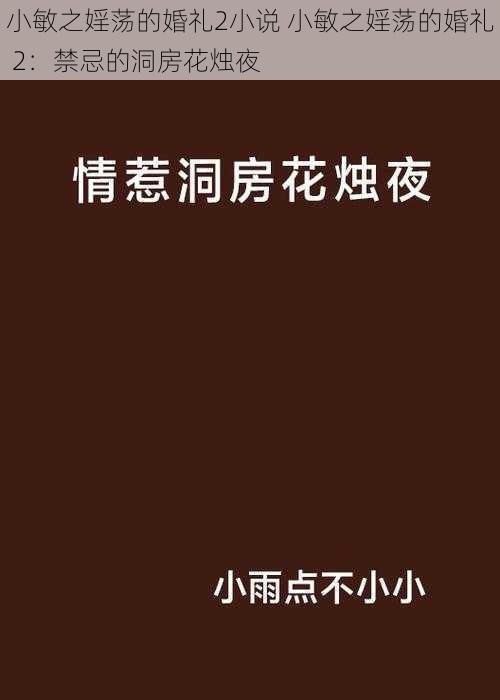 小敏之婬荡的婚礼2小说 小敏之婬荡的婚礼2：禁忌的洞房花烛夜

情惹洞房花烛夜

小雨点不小小